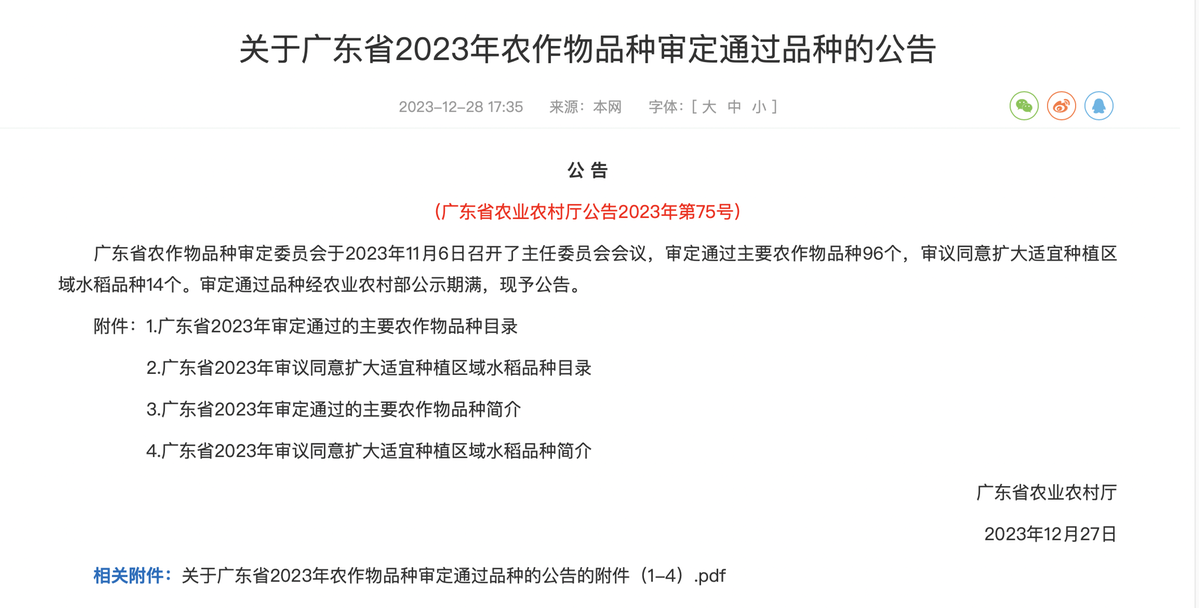 关于广东省2023年农作物品种审定通过品种的公告

2023-12-28 17:35　来源：本网　字体：[ 大 中 小 ]

公 告

（广东省农业农村厅公告2023年第75号）

广东省农作物品种审定委员会于2023年11月6日召开了主任委员会会议，审定通过主要农作物品种96个，审议同意扩大适宜种植区域水稻品种14个。审定通过品种经农业农村部公示期满，现予公告。

附件：1.广东省2023年审定通过的主要农作物品种目录

2.广东省2023年审议同意扩大适宜种植区域水稻品种目录

3.广东省2023年审定通过的主要农作物品种简介

4.广东省2023年审议同意扩大适宜种植区域水稻品种简介

广东省农业农村厅

2023年12月27日

相关附件：关于广东省2023年农作物品种审定通过品种的公告的附件（1-4）.pdf